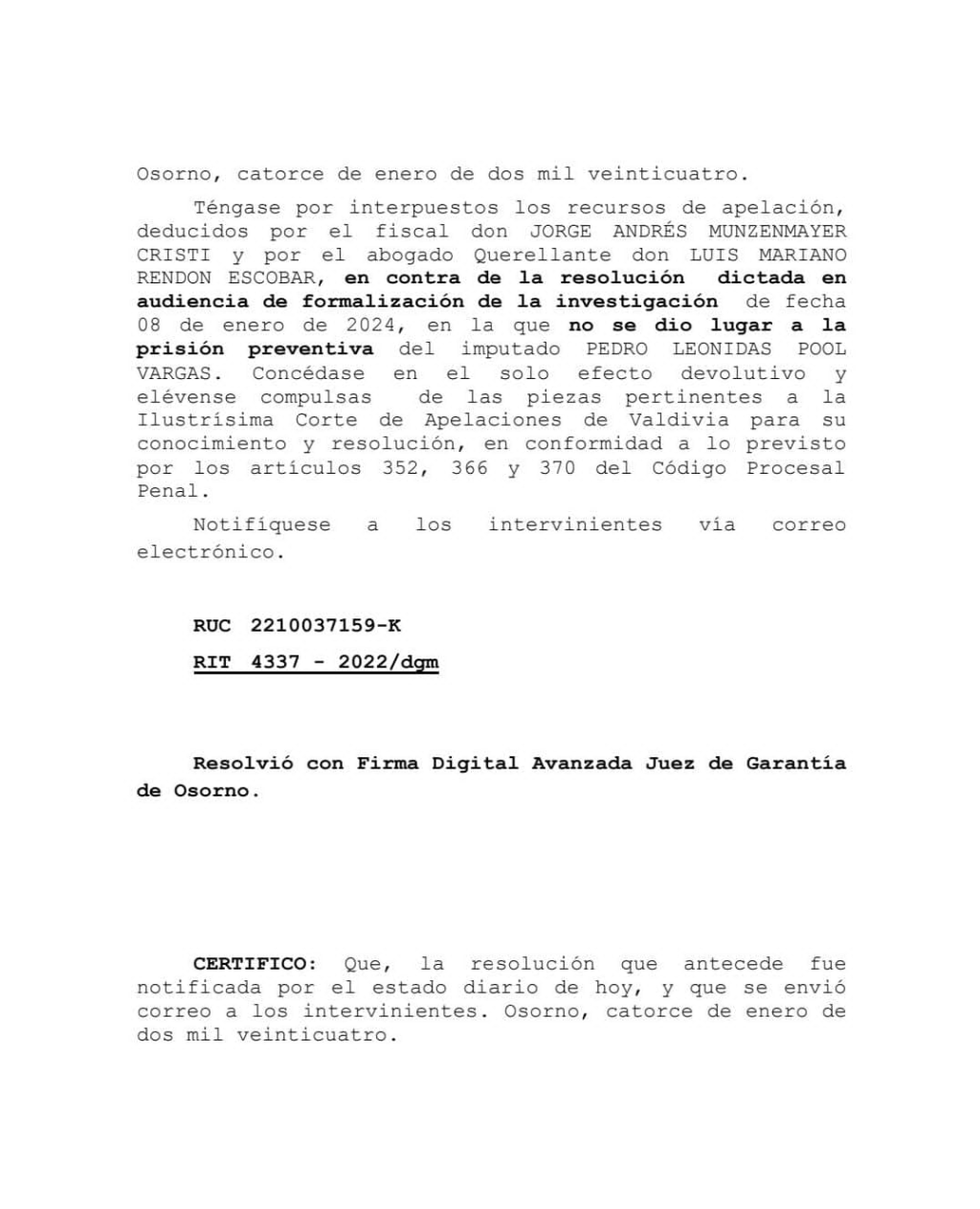 Osorno, catorce de enero de dos mil veinticuatro.

Téngase por interpuestos los recursos de apelación, deducidos por el fiscal don JORGE ANDRÉS MUNZENMAYER CRISTI y por el abogado Querellante don LUIS MARIANO RENDON ESCOBAR, en contra de la resolución dictada en audiencia de formalización de la investigación de fecha 08 de enero de 2024, en la que no se dio lugar a la prisión preventiva del imputado PEDRO LEONIDAS POOL VARGAS. Concédase en el solo efecto devolutivo y elévense compulsas de las piezas pertinentes a la Ilustrísima Corte de Apelaciones de Valdivia para su conocimiento y resolución, en conformidad a lo previsto por los artículos 352, 366 y 370 del Código Procesal Penal.

Notifíquese a los intervinientes vía correo electrónico.

RUC 2210037159-K

RIT 4337 - 2022/dgm

Resolvió con Firma Digital Avanzada Juez de Garantía de Osorno.

CERTIFICO: Que, la resolución que antecede fue notificada por el estado diario de hoy, y que se envió correo a los intervinientes. Osorno, catorce de enero de dos mil veinticuatro.